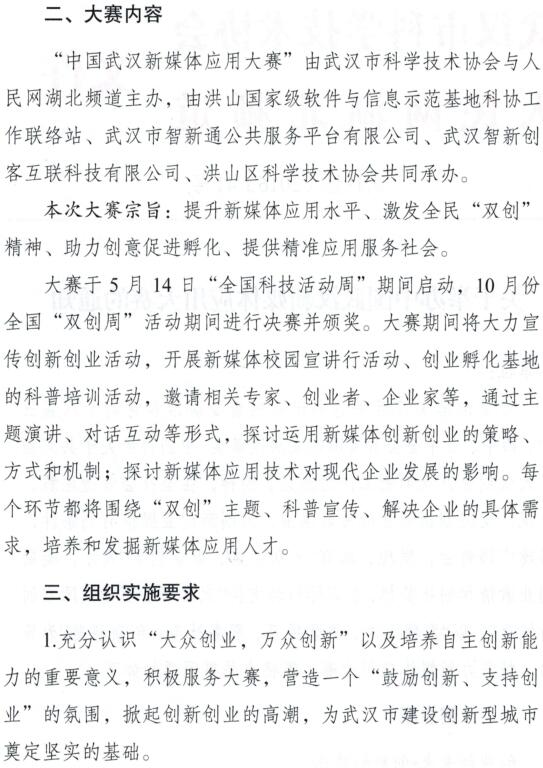 二、大赛内容

“中国武汉新媒体应用大赛”由武汉市科学技术协会与人民网湖北频道主办，由洪山国家级软件与信息示范基地科协工作联络站、武汉市智新通公共服务平台有限公司、武汉智新创客互联科技有限公司、洪山区科学技术协会共同承办。

本次大赛宗旨：提升新媒体应用水平、激发全民“双创”精神、助力创意促进孵化、提供精准应用服务社会。

大赛于5月14日“全国科技活动周”期间启动，10月份全国“双创周”活动期间进行决赛并颁奖。大赛期间将大力宣传创新创业活动，开展新媒体校园宣讲行活动、创业孵化基地的科普培训活动，邀请相关专家、创业者、企业家等，通过主题演讲、对话互动等形式，探讨运用新媒体创新创业的策略、方式和机制；探讨新媒体应用技术对现代企业发展的影响。每个环节都将围绕“双创”主题、科普宣传、解决企业的具体需求，培养和发掘新媒体应用人才。

三、组织实施要求

1.充分认识“大众创业，万众创新”以及培养自主创新能力的重要意义，积极服务大赛，营造一个“鼓励创新、支持创业”的氛围，掀起创新创业的高潮，为武汉市建设创新型城市奠定坚实的基础。